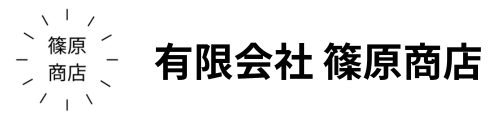 篠原
商店

有限会社 篠原商店